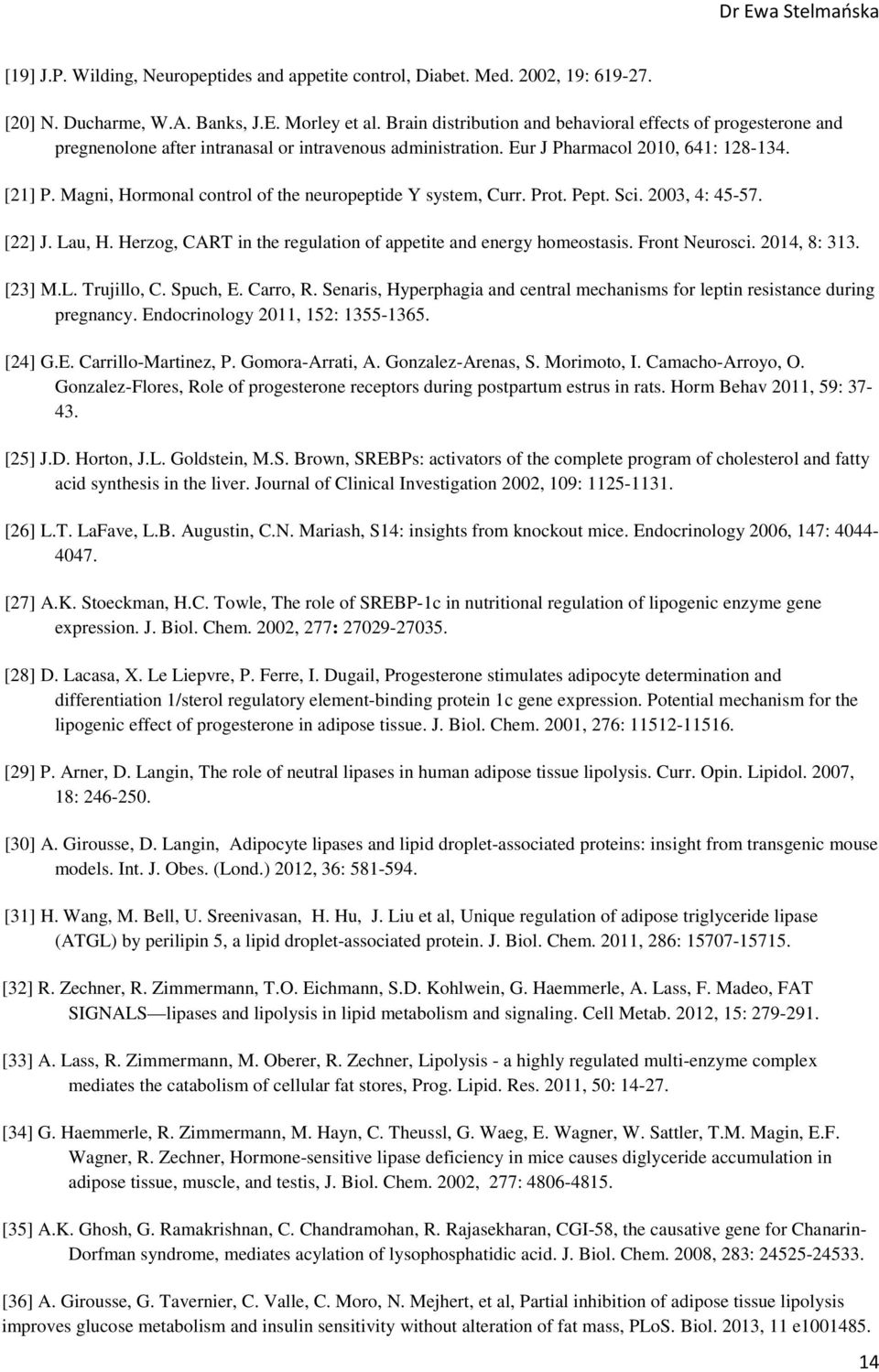 Dr Ewa Stelmańska

[19] J.P. Wilding, Neuropeptides and appetite control, Diabet. Med. 2002, 19: 619-27.

[20] N. Ducharme, W.A. Banks, J.E. Morley et al. Brain distribution and behavioral effects of progesterone and pregnenolone after intranasal or intravenous administration. Eur J Pharmacol 2010, 641: 128-134.

[21] P. Magni, Hormonal control of the neuropeptide Y system, Curr. Prot. Pept. Sci. 2003, 4: 45-57.

[22] J. Lau, H. Herzog, CART in the regulation of appetite and energy homeostasis. Front Neurosci. 2014, 8: 313.

[23] M.L. Trujillo, C. Spuch, E. Carro, R. Senaris, Hyperphagia and central mechanisms for leptin resistance during pregnancy. Endocrinology 2011, 152: 1355-1365.

[24] G.E. Carrillo-Martinez, P. Gomora-Arrati, A. Gonzalez-Arenas, S. Morimoto, I. Camacho-Arroyo, O. Gonzalez-Flores, Role of progesterone receptors during postpartum estrus in rats. Horm Behav 2011, 59: 37-43.

[25] J.D. Horton, J.L. Goldstein, M.S. Brown, SREBPs: activators of the complete program of cholesterol and fatty acid synthesis in the liver. Journal of Clinical Investigation 2002, 109: 1125-1131.

[26] L.T. LaFave, L.B. Augustin, C.N. Mariash, S14: insights from knockout mice. Endocrinology 2006, 147: 4044-4047.

[27] A.K. Stoeckman, H.C. Towle, The role of SREBP-1c in nutritional regulation of lipogenic enzyme gene expression. J. Biol. Chem. 2002, 277: 27029-27035.

[28] D. Lacasa, X. Le Liepvre, P. Ferre, I. Dugail, Progesterone stimulates adipocyte determination and differentiation 1/sterol regulatory element-binding protein 1c gene expression. Potential mechanism for the lipogenic effect of progesterone in adipose tissue. J. Biol. Chem. 2001, 276: 11512-11516.

[29] P. Arner, D. Langin, The role of neutral lipases in human adipose tissue lipolysis. Curr. Opin. Lipidol. 2007, 18: 246-250.

[30] A. Girousse, D. Langin, Adipocyte lipases and lipid droplet-associated proteins: insight from transgenic mouse models. Int. J. Obes. (Lond.) 2012, 36: 581-594.

[31] H. Wang, M. Bell, U. Sreenivasan, H. Hu, J. Liu et al, Unique regulation of adipose triglyceride lipase (ATGL) by perilipin 5, a lipid droplet-associated protein. J. Biol. Chem. 2011, 286: 15707-15715.

[32] R. Zechner, R. Zimmermann, T.O. Eichmann, S.D. Kohlwein, G. Haemmerle, A. Lass, F. Madeo, FAT SIGNALS—lipases and lipolysis in lipid metabolism and signaling. Cell Metab. 2012, 15: 279-291.

[33] A. Lass, R. Zimmermann, M. Oberer, R. Zechner, Lipolysis - a highly regulated multi-enzyme complex mediates the catabolism of cellular fat stores, Prog. Lipid. Res. 2011, 50: 14-27.

[34] G. Haemmerle, R. Zimmermann, M. Hayn, C. Theussl, G. Waeg, E. Wagner, W. Sattler, T.M. Magin, E.F. Wagner, R. Zechner, Hormone-sensitive lipase deficiency in mice causes diglyceride accumulation in adipose tissue, muscle, and testis, J. Biol. Chem. 2002, 277: 4806-4815.

[35] A.K. Ghosh, G. Ramakrishnan, C. Chandramohan, R. Rajasekharan, CGI-58, the causative gene for Chanarin-Dorfman syndrome, mediates acylation of lysophosphatidic acid. J. Biol. Chem. 2008, 283: 24525-24533.

[36] A. Girousse, G. Tavernier, C. Valle, C. Moro, N. Mejhert, et al, Partial inhibition of adipose tissue lipolysis improves glucose metabolism and insulin sensitivity without alteration of fat mass, PLoS. Biol. 2013, 11 e1001485.

14